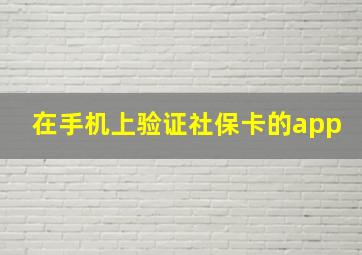 在手机上验证社保卡的app